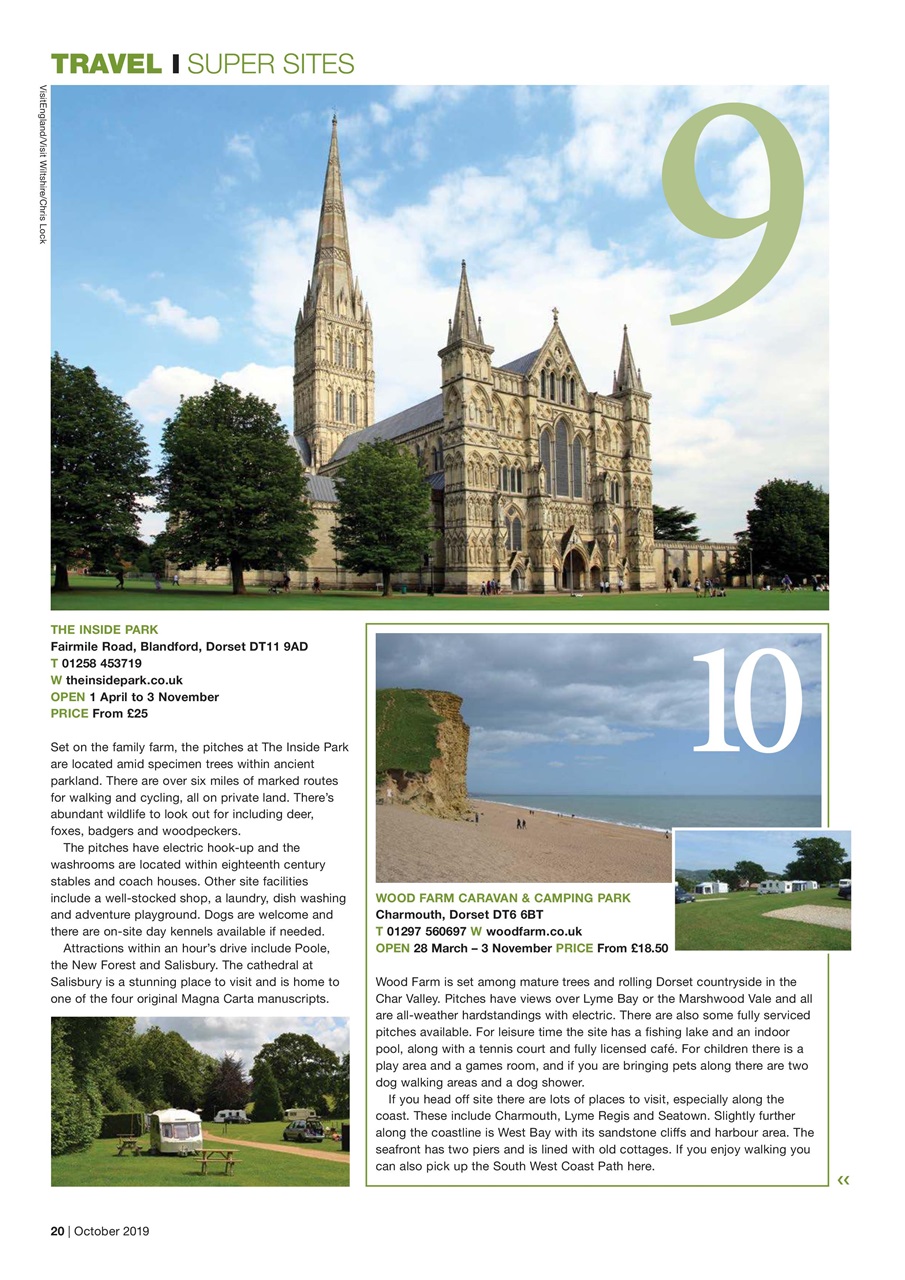 TRAVEL | SUPER SITES

VisitEngland/Visit Wiltshire/Chris Lock

9

THE INSIDE PARK
Fairmile Road, Blandford, Dorset DT11 9AD
T 01258 453719
W theinsidepark.co.uk
OPEN 1 April to 3 November
PRICE From £25

Set on the family farm, the pitches at The Inside Park are located amid specimen trees within ancient parkland. There are over six miles of marked routes for walking and cycling, all on private land. There's abundant wildlife to look out for including deer, foxes, badgers and woodpeckers.

The pitches have electric hook-up and the washrooms are located within eighteenth century stables and coach houses. Other site facilities include a well-stocked shop, a laundry, dish washing and adventure playground. Dogs are welcome and there are on-site day kennels available if needed.

Attractions within an hour's drive include Poole, the New Forest and Salisbury. The cathedral at Salisbury is a stunning place to visit and is home to one of the four original Magna Carta manuscripts.

10

WOOD FARM CARAVAN & CAMPING PARK
Charmouth, Dorset DT6 6BT
T 01297 560697 W woodfarm.co.uk
OPEN 28 March – 3 November PRICE From £18.50

Wood Farm is set among mature trees and rolling Dorset countryside in the Char Valley. Pitches have views over Lyme Bay or the Marshwood Vale and all are all-weather hardstandings with electric. There are also some fully serviced pitches available. For leisure time the site has a fishing lake and an indoor pool, along with a tennis court and fully licensed café. For children there is a play area and a games room, and if you are bringing pets along there are two dog walking areas and a dog shower.

If you head off site there are lots of places to visit, especially along the coast. These include Charmouth, Lyme Regis and Seatown. Slightly further along the coastline is West Bay with its sandstone cliffs and harbour area. The seafront has two piers and is lined with old cottages. If you enjoy walking you can also pick up the South West Coast Path here.

«

20 | October 2019